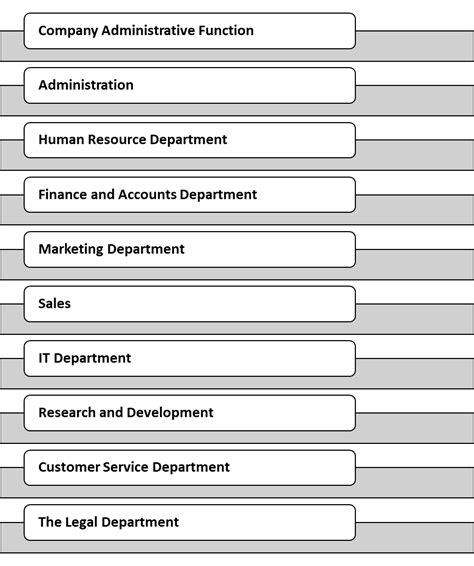 Company Administrative Function

Administration

Human Resource Department

Finance and Accounts Department

Marketing Department

Sales

IT Department

Research and Development

Customer Service Department

The Legal Department